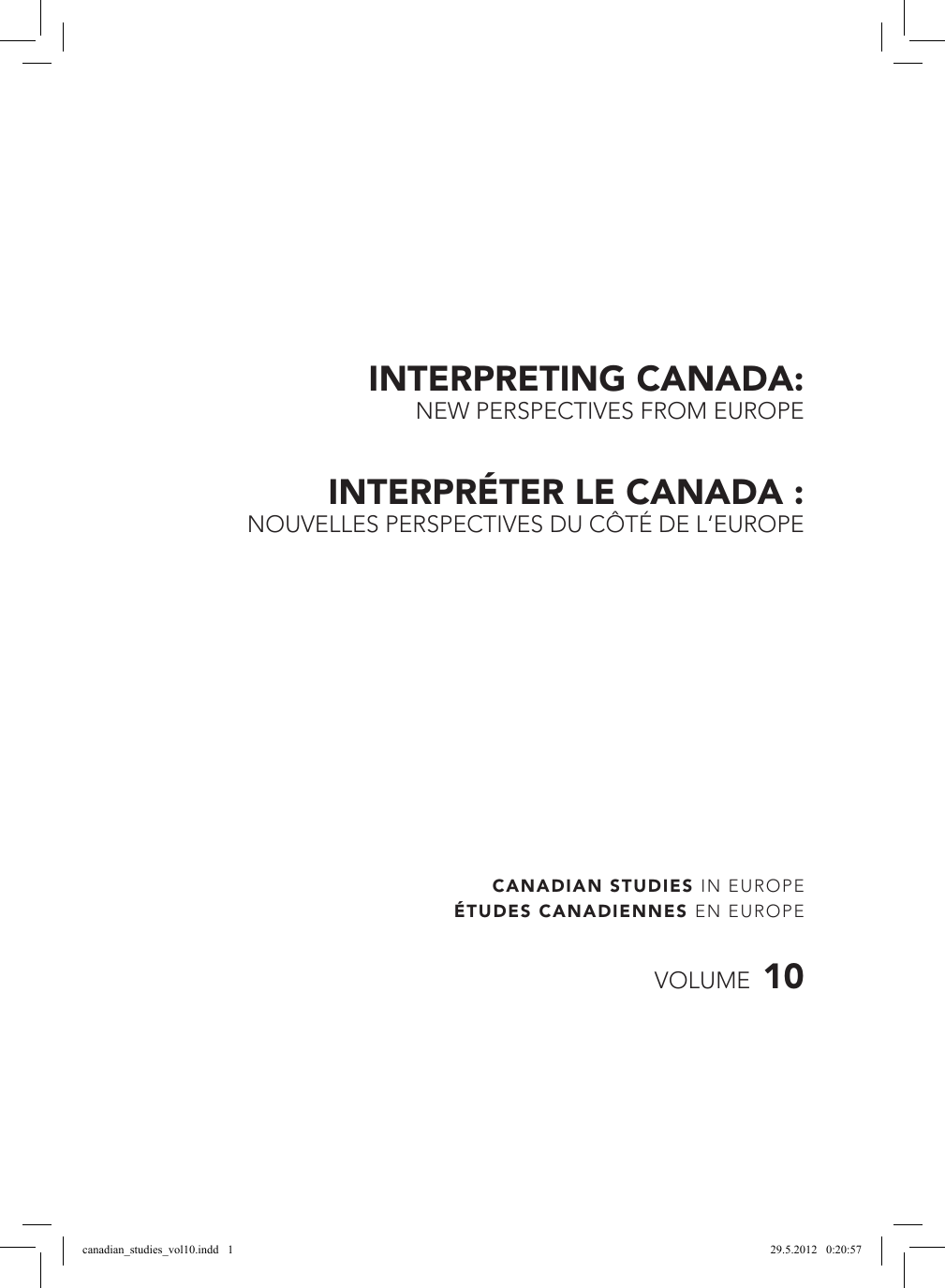 INTERPRETING CANADA:
NEW PERSPECTIVES FROM EUROPE

INTERPRÉTER LE CANADA :
NOUVELLES PERSPECTIVES DU CÔTÉ DE L'EUROPE

CANADIAN STUDIES IN EUROPE
ÉTUDES CANADIENNES EN EUROPE

VOLUME 10

canadian_studies_vol10.indd 1

29.5.2012 0:20:57